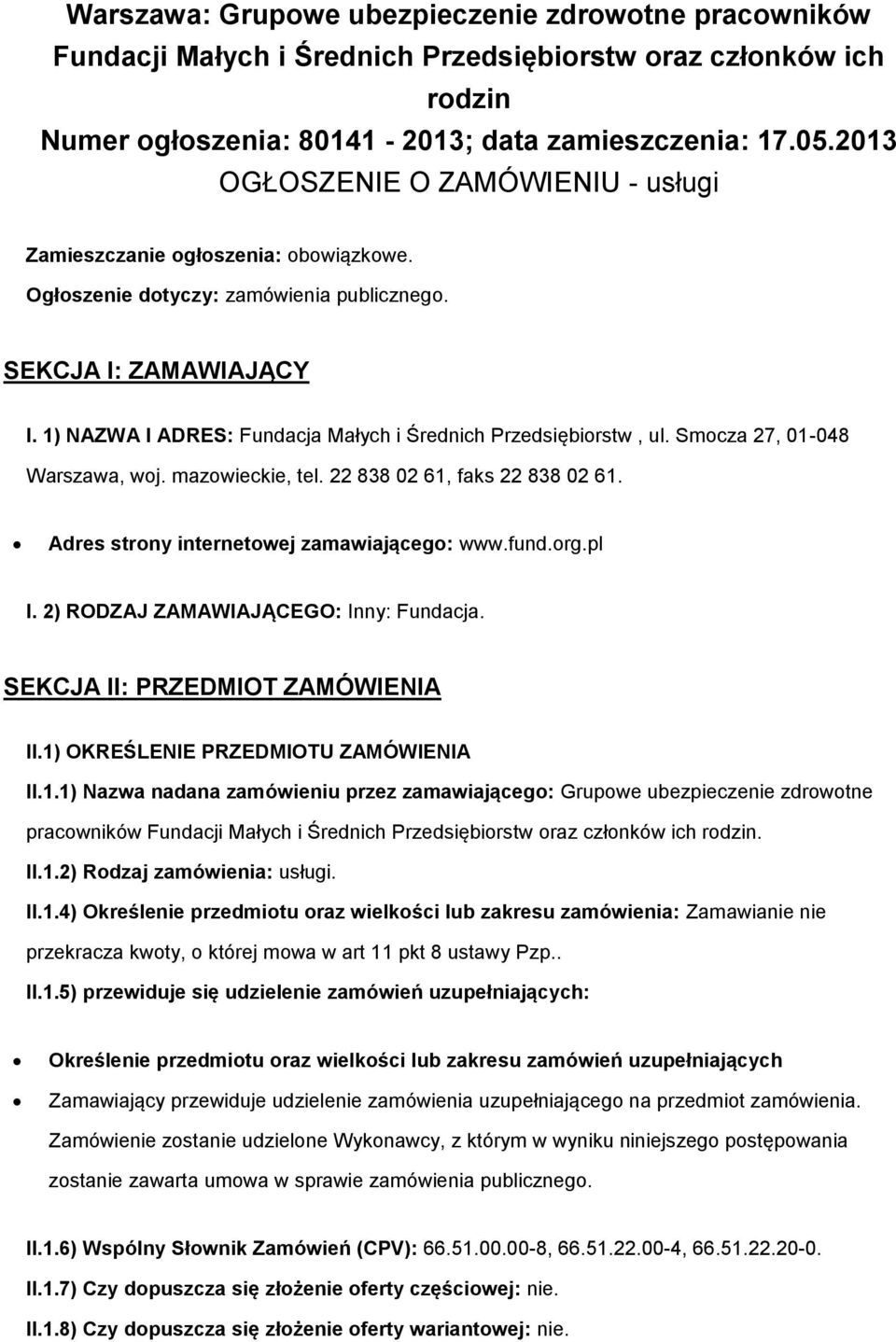 Warszawa: Grupowe ubezpieczenie zdrowotne pracowników Fundacji Małych i Średnich Przedsiębiorstw oraz członków ich rodzin
Numer ogłoszenia: 80141 - 2013; data zamieszczenia: 17.05.2013
OGŁOSZENIE O ZAMÓWIENIU - usługi

Zamieszczanie ogłoszenia: obowiązkowe.

Ogłoszenie dotyczy: zamówienia publicznego.

SEKCJA I: ZAMAWIAJĄCY

I. 1) NAZWA I ADRES: Fundacja Małych i Średnich Przedsiębiorstw , ul. Smocza 27, 01-048 Warszawa, woj. mazowieckie, tel. 22 838 02 61, faks 22 838 02 61.

• Adres strony internetowej zamawiającego: www.fund.org.pl

I. 2) RODZAJ ZAMAWIAJĄCEGO: Inny: Fundacja.

SEKCJA II: PRZEDMIOT ZAMÓWIENIA

II.1) OKREŚLENIE PRZEDMIOTU ZAMÓWIENIA

II.1.1) Nazwa nadana zamówieniu przez zamawiającego: Grupowe ubezpieczenie zdrowotne pracowników Fundacji Małych i Średnich Przedsiębiorstw oraz członków ich rodzin.

II.1.2) Rodzaj zamówienia: usługi.

II.1.4) Określenie przedmiotu oraz wielkości lub zakresu zamówienia: Zamawianie nie przekracza kwoty, o której mowa w art 11 pkt 8 ustawy Pzp..

II.1.5) przewiduje się udzielenie zamówień uzupełniających:

• Określenie przedmiotu oraz wielkości lub zakresu zamówień uzupełniających

• Zamawiający przewiduje udzielenie zamówienia uzupełniającego na przedmiot zamówienia. Zamówienie zostanie udzielone Wykonawcy, z którym w wyniku niniejszego postępowania zostanie zawarta umowa w sprawie zamówienia publicznego.

II.1.6) Wspólny Słownik Zamówień (CPV): 66.51.00.00-8, 66.51.22.00-4, 66.51.22.20-0.

II.1.7) Czy dopuszcza się złożenie oferty częściowej: nie.

II.1.8) Czy dopuszcza się złożenie oferty wariantowej: nie.